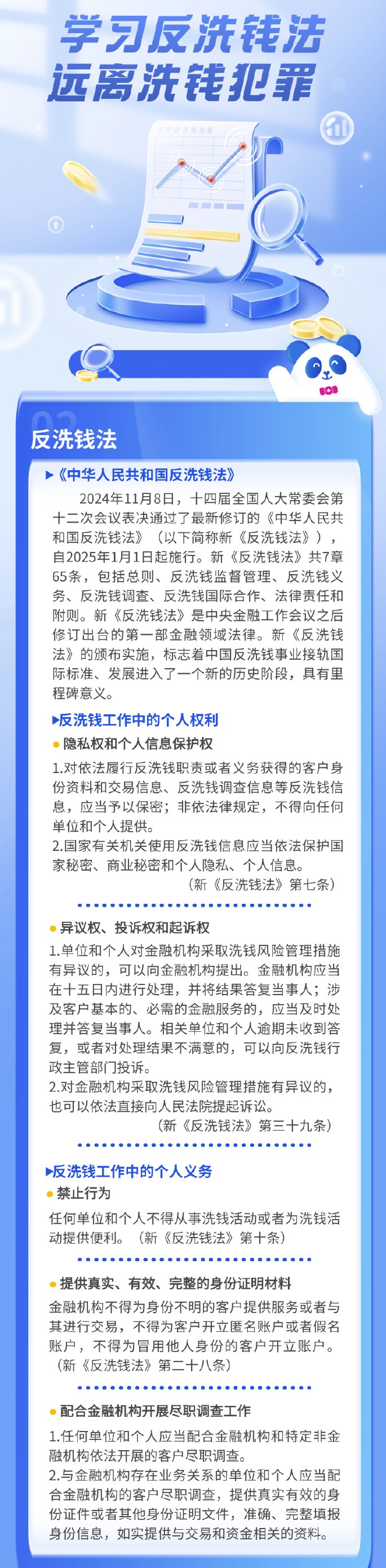 学习反洗钱法
远离洗钱犯罪

02
反洗钱法

▶《中华人民共和国反洗钱法》

2024年11月8日，十四届全国人大常委会第十二次会议表决通过了最新修订的《中华人民共和国反洗钱法》（以下简称新《反洗钱法》），自2025年1月1日起施行。新《反洗钱法》共7章65条，包括总则、反洗钱监督管理、反洗钱义务、反洗钱调查、反洗钱国际合作、法律责任和附则。新《反洗钱法》是中央金融工作会议之后修订出台的第一部金融领域法律。新《反洗钱法》的颁布实施，标志着中国反洗钱事业接轨国际标准、发展进入了一个新的历史阶段，具有里程碑意义。

▶反洗钱工作中的个人权利

● 隐私权和个人信息保护权

1.对依法履行反洗钱职责或者义务获得的客户身份资料和交易信息、反洗钱调查信息等反洗钱信息，应当予以保密；非依法律规定，不得向任何单位和个人提供。

2.国家有关机关使用反洗钱信息应当依法保护国家秘密、商业秘密和个人隐私、个人信息。

（新《反洗钱法》第七条）

● 异议权、投诉权和起诉权

1.单位和个人对金融机构采取洗钱风险管理措施有异议的，可以向金融机构提出。金融机构应当在十五日内进行处理，并将结果答复当事人；涉及客户基本的、必需的金融服务的，应当及时处理并答复当事人。相关单位和个人逾期未收到答复，或者对处理结果不满意的，可以向反洗钱行政主管部门投诉。

2.对金融机构采取洗钱风险管理措施有异议的，也可以依法直接向人民法院提起诉讼。

（新《反洗钱法》第三十九条）

▶反洗钱工作中的个人义务

● 禁止行为

任何单位和个人不得从事洗钱活动或者为洗钱活动提供便利。（新《反洗钱法》第十条）

● 提供真实、有效、完整的身份证明材料

金融机构不得为身份不明的客户提供服务或者与其进行交易，不得为客户开立匿名账户或者假名账户，不得为冒用他人身份的客户开立账户。（新《反洗钱法》第二十八条）

● 配合金融机构开展尽职调查工作

1.任何单位和个人应当配合金融机构和特定非金融机构依法开展的客户尽职调查。

2.与金融机构存在业务关系的单位和个人应当配合金融机构的客户尽职调查，提供真实有效的身份证件或者其他身份证明文件，准确、完整填报身份信息，如实提供与交易和资金相关的资料。